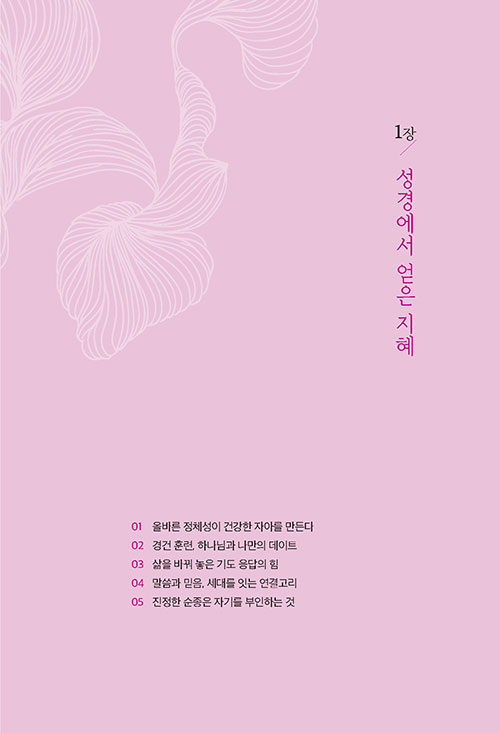 1장

성경에서 얻은 지혜

01 올바른 정체성이 건강한 자아를 만든다
02 경건 훈련, 하나님과 나만의 데이트
03 삶을 바꿔 놓은 기도 응답의 힘
04 말씀과 믿음, 세대를 잇는 연결고리
05 진정한 순종은 자기를 부인하는 것